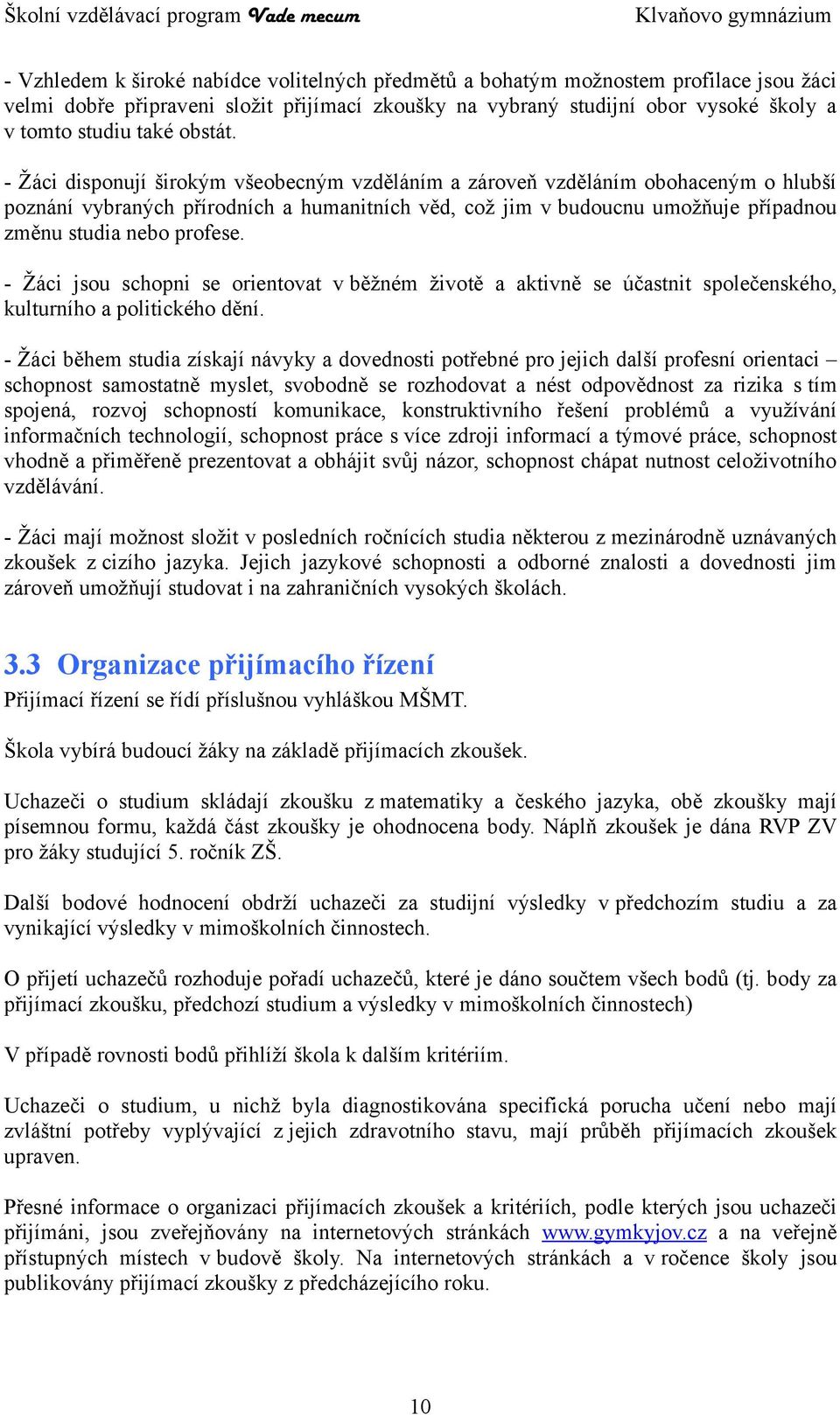 Školní vzdělávací program Vade mecum Klvaňovo gymnázium

- Vzhledem k široké nabídce volitelných předmětů a bohatým možnostem profilace jsou žáci velmi dobře připraveni složit přijímací zkoušky na vybraný studijní obor vysoké školy a v tomto studiu také obstát.

- Žáci disponují širokým všeobecným vzděláním a zároveň vzděláním obohaceným o hlubší poznání vybraných přírodních a humanitních věd, což jim v budoucnu umožňuje případnou změnu studia nebo profese.

- Žáci jsou schopni se orientovat v běžném životě a aktivně se účastnit společenského, kulturního a politického dění.

- Žáci během studia získají návyky a dovednosti potřebné pro jejich další profesní orientaci – schopnost samostatně myslet, svobodně se rozhodovat a nést odpovědnost za rizika s tím spojená, rozvoj schopností komunikace, konstruktivního řešení problémů a využívání informačních technologií, schopnost práce s více zdroji informací a týmové práce, schopnost vhodně a přiměřeně prezentovat a obhájit svůj názor, schopnost chápat nutnost celoživotního vzdělávání.

- Žáci mají možnost složit v posledních ročnících studia některou z mezinárodně uznávaných zkoušek z cizího jazyka. Jejich jazykové schopnosti a odborné znalosti a dovednosti jim zároveň umožňují studovat i na zahraničních vysokých školách.

3.3 Organizace přijímacího řízení

Přijímací řízení se řídí příslušnou vyhláškou MŠMT.

Škola vybírá budoucí žáky na základě přijímacích zkoušek.

Uchazeči o studium skládají zkoušku z matematiky a českého jazyka, obě zkoušky mají písemnou formu, každá část zkoušky je ohodnocena body. Náplň zkoušek je dána RVP ZV pro žáky studující 5. ročník ZŠ.

Další bodové hodnocení obdrží uchazeči za studijní výsledky v předchozím studiu a za vynikající výsledky v mimoškolních činnostech.

O přijetí uchazečů rozhoduje pořadí uchazečů, které je dáno součtem všech bodů (tj. body za přijímací zkoušku, předchozí studium a výsledky v mimoškolních činnostech)

V případě rovnosti bodů přihlíží škola k dalším kritériím.

Uchazeči o studium, u nichž byla diagnostikována specifická porucha učení nebo mají zvláštní potřeby vyplývající z jejich zdravotního stavu, mají průběh přijímacích zkoušek upraven.

Přesné informace o organizaci přijímacích zkoušek a kritériích, podle kterých jsou uchazeči přijímáni, jsou zveřejňovány na internetových stránkách www.gymkyjov.cz a na veřejně přístupných místech v budově školy. Na internetových stránkách a v ročence školy jsou publikovány přijímací zkoušky z předcházejícího roku.

10